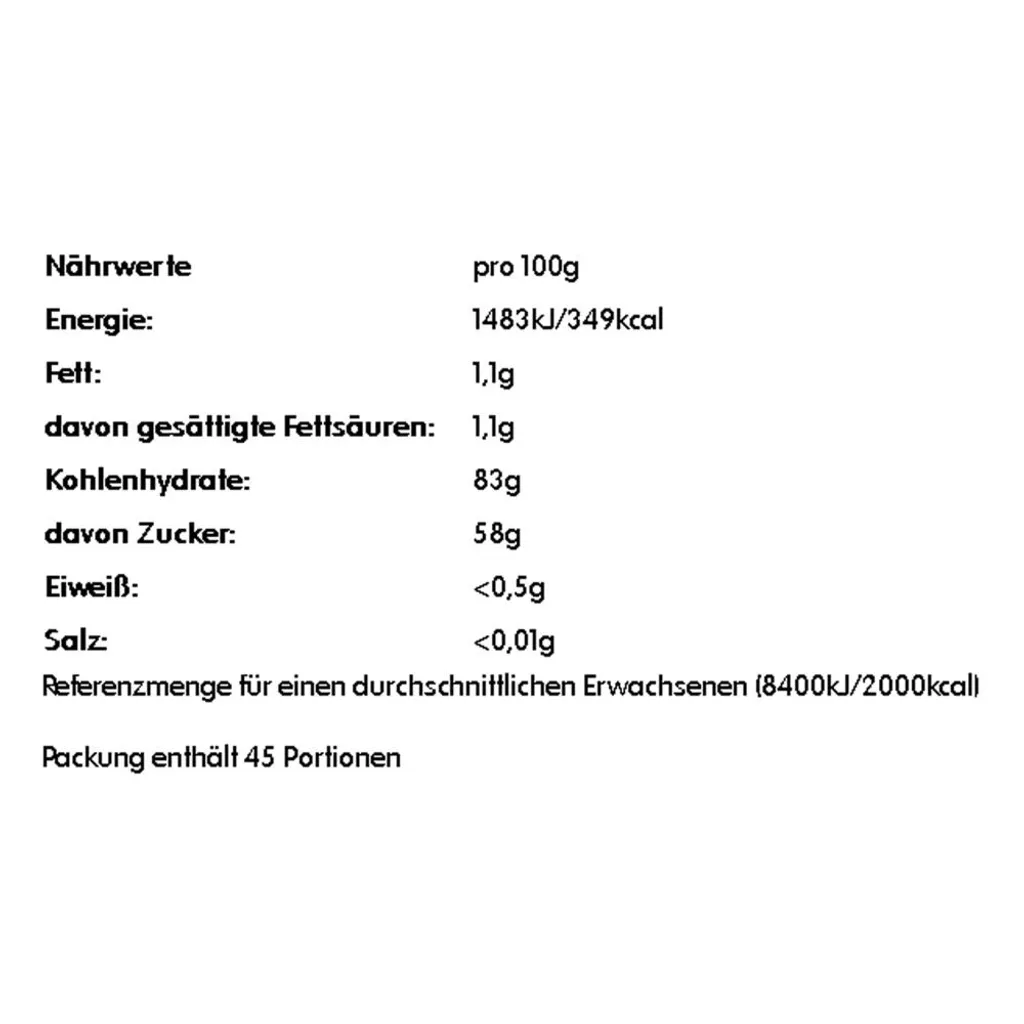 | Nährwerte | pro 100g |
|---|---|
| Energie: | 1483kJ/349kcal |
| Fett: | 1,1g |
| davon gesättigte Fettsäuren: | 1,1g |
| Kohlenhydrate: | 83g |
| davon Zucker: | 58g |
| Eiweiß: | <0,5g |
| Salz: | <0,01g |

Referenzmenge für einen durchschnittlichen Erwachsenen (8400kJ/2000kcal)

Packung enthält 45 Portionen